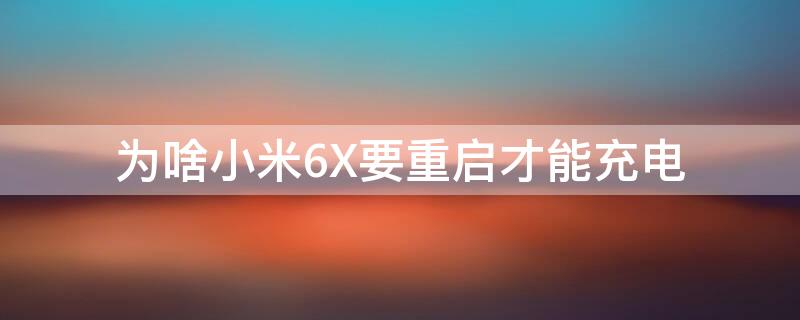 为啥小米6X要重启才能充电